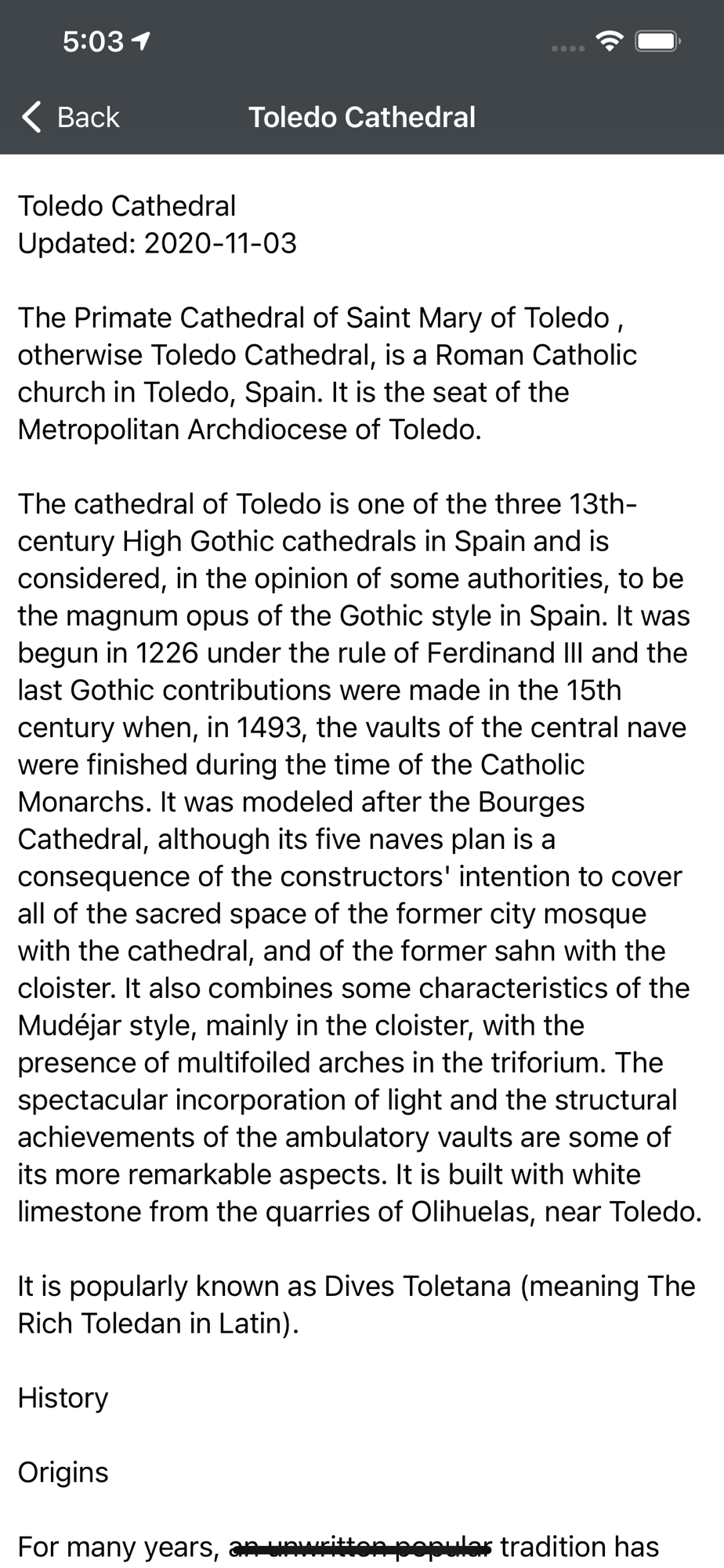 5:03

Back
Toledo Cathedral

Toledo Cathedral
Updated: 2020-11-03

The Primate Cathedral of Saint Mary of Toledo , otherwise Toledo Cathedral, is a Roman Catholic church in Toledo, Spain. It is the seat of the Metropolitan Archdiocese of Toledo.

The cathedral of Toledo is one of the three 13th-century High Gothic cathedrals in Spain and is considered, in the opinion of some authorities, to be the magnum opus of the Gothic style in Spain. It was begun in 1226 under the rule of Ferdinand III and the last Gothic contributions were made in the 15th century when, in 1493, the vaults of the central nave were finished during the time of the Catholic Monarchs. It was modeled after the Bourges Cathedral, although its five naves plan is a consequence of the constructors' intention to cover all of the sacred space of the former city mosque with the cathedral, and of the former sahn with the cloister. It also combines some characteristics of the Mudéjar style, mainly in the cloister, with the presence of multifoiled arches in the triforium. The spectacular incorporation of light and the structural achievements of the ambulatory vaults are some of its more remarkable aspects. It is built with white limestone from the quarries of Olihuelas, near Toledo.

It is popularly known as Dives Toletana (meaning The Rich Toledan in Latin).

History

Origins

For many years, an unwritten popular tradition has